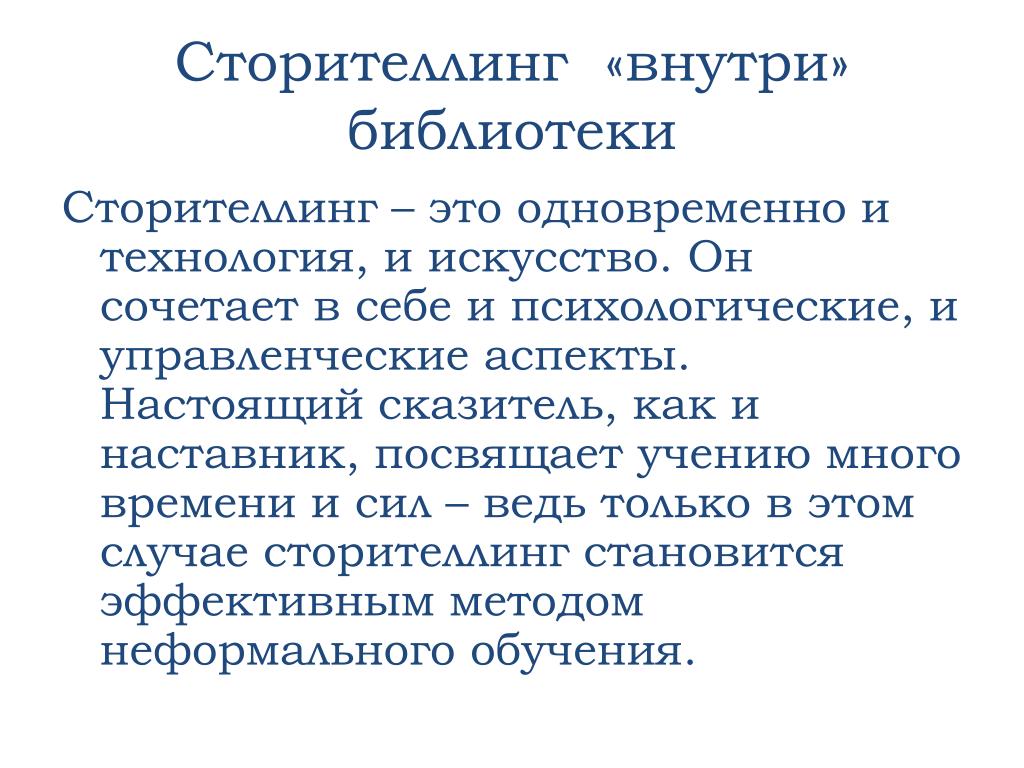 Сторителлинг «внутри» библиотеки

Сторителлинг – это одновременно и технология, и искусство. Он сочетает в себе и психологические, и управленческие аспекты. Настоящий сказитель, как и наставник, посвящает учению много времени и сил – ведь только в этом случае сторителлинг становится эффективным методом неформального обучения.